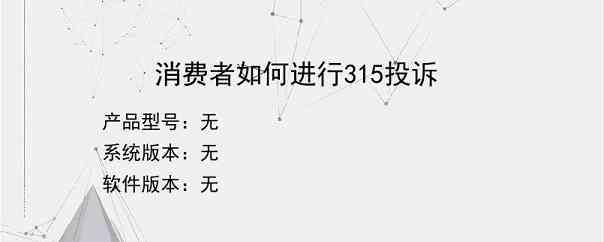 消费者如何进行315投诉

产品型号：无
系统版本：无
软件版本：无